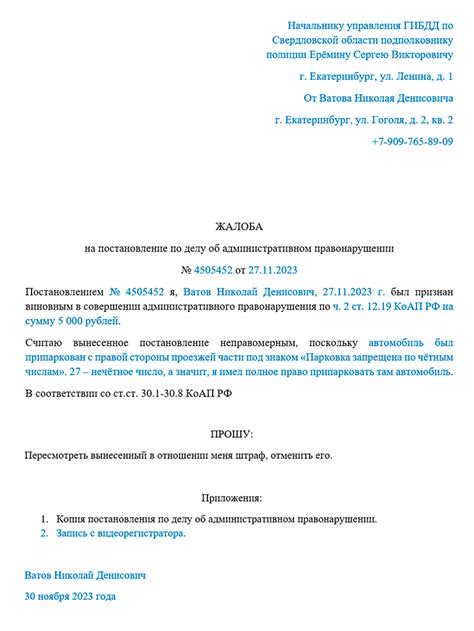 Начальнику управления ГИБДД по Свердловской области подполковнику полиции Ерёмину Сергею Викторовичу

г. Екатеринбург, ул. Ленина, д. 1

От Ватова Николая Денисовича

г. Екатеринбург, ул. Гоголя, д. 2, кв. 2

+7-909-765-89-09

ЖАЛОБА

на постановление по делу об административном правонарушении

№ 4505452 от 27.11.2023

Постановлением № 4505452 я, Ватов Николай Денисович, 27.11.2023 г. был признан виновным в совершении административного правонарушения по ч. 2 ст. 12.19 КоАП РФ на сумму 5 000 рублей.

Считаю вынесенное постановление неправомерным, поскольку автомобиль был припаркован с правой стороны проезжей части под знаком «Парковка запрещена по чётным числам». 27 – нечётное число, а значит, я имел полное право припарковать там автомобиль.

В соответствии со ст.ст. 30.1-30.8 КоАП РФ

ПРОШУ:

Пересмотреть вынесенный в отношении меня штраф, отменить его.

Приложения:

1. Копия постановления по делу об административном правонарушении.
2. Запись с видеорегистратора.

Ватов Николай Денисович

30 ноября 2023 года